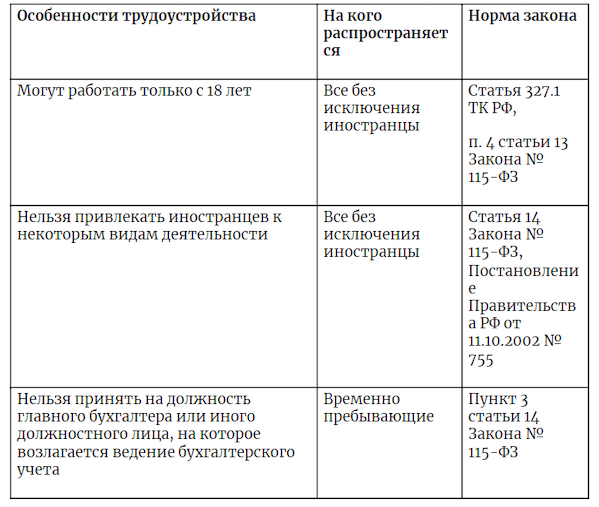 | Особенности трудоустройства | На кого распространяется | Норма закона |
|---|---|---|
| Могут работать только с 18 лет | Все без исключения иностранцы | Статья 327.1 ТК РФ, п. 4 статьи 13 Закона № 115-ФЗ |
| Нельзя привлекать иностранцев к некоторым видам деятельности | Все без исключения иностранцы | Статья 14 Закона № 115-ФЗ, Постановление Правительства РФ от 11.10.2002 № 755 |
| Нельзя принять на должность главного бухгалтера или иного должностного лица, на которое возлагается ведение бухгалтерского учета | Временно пребывающие | Пункт 3 статьи 14 Закона № 115-ФЗ |